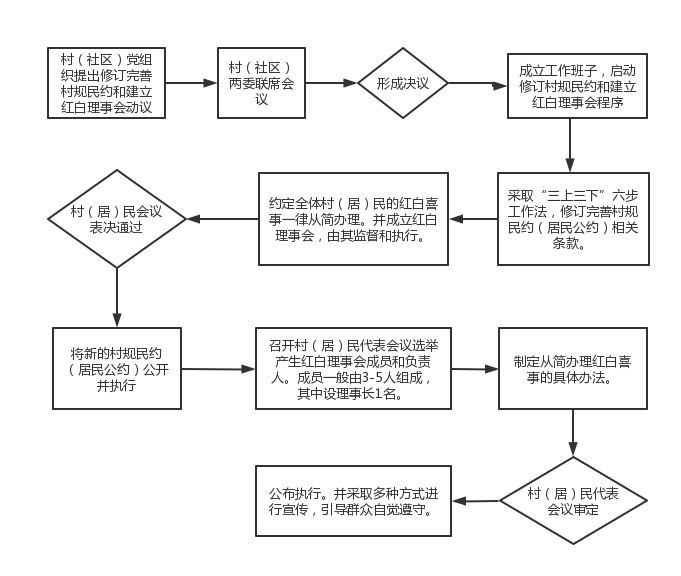 村（社区）党组织提出修订完善村规民约和建立红白理事会动议

村（社区）两委联席会议

形成决议

成立工作班子，启动修订村规民约和建立红白理事会程序

采取“三上三下”六步工作法，修订完善村规民约（居民公约）相关条款。

约定全体村（居）民的红白喜事一律从简办理。并成立红白理事会，由其监督和执行。

村（居）民会议表决通过

将新的村规民约（居民公约）公开并执行

召开村（居）民代表会议选举产生红白理事会成员和负责人。成员一般由3-5人组成，其中设理事长1名。

制定从简办理红白喜事的具体办法。

村（居）民代表会议审定

公布执行。并采取多种方式进行宣传，引导群众自觉遵守。